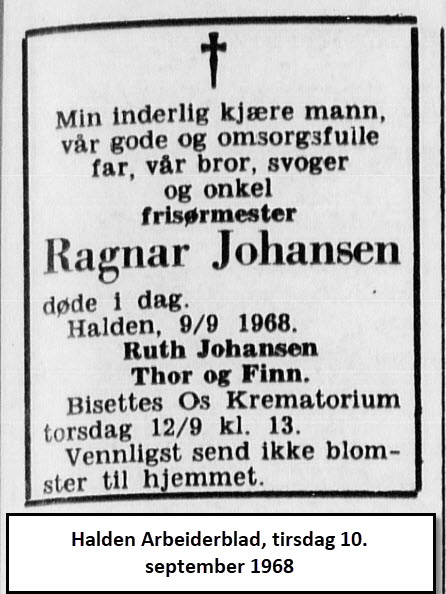 Min inderlig kjære mann, vår gode og omsorgsfulle far, vår bror, svoger og onkel
frisørmester
Ragnar Johansen
døde i dag.
Halden, 9/9 1968.
Ruth Johansen
Thor og Finn.
Bisettes Os Krematorium torsdag 12/9 kl. 13.
Vennligst send ikke blomster til hjemmet.

Halden Arbeiderblad, tirsdag 10. september 1968